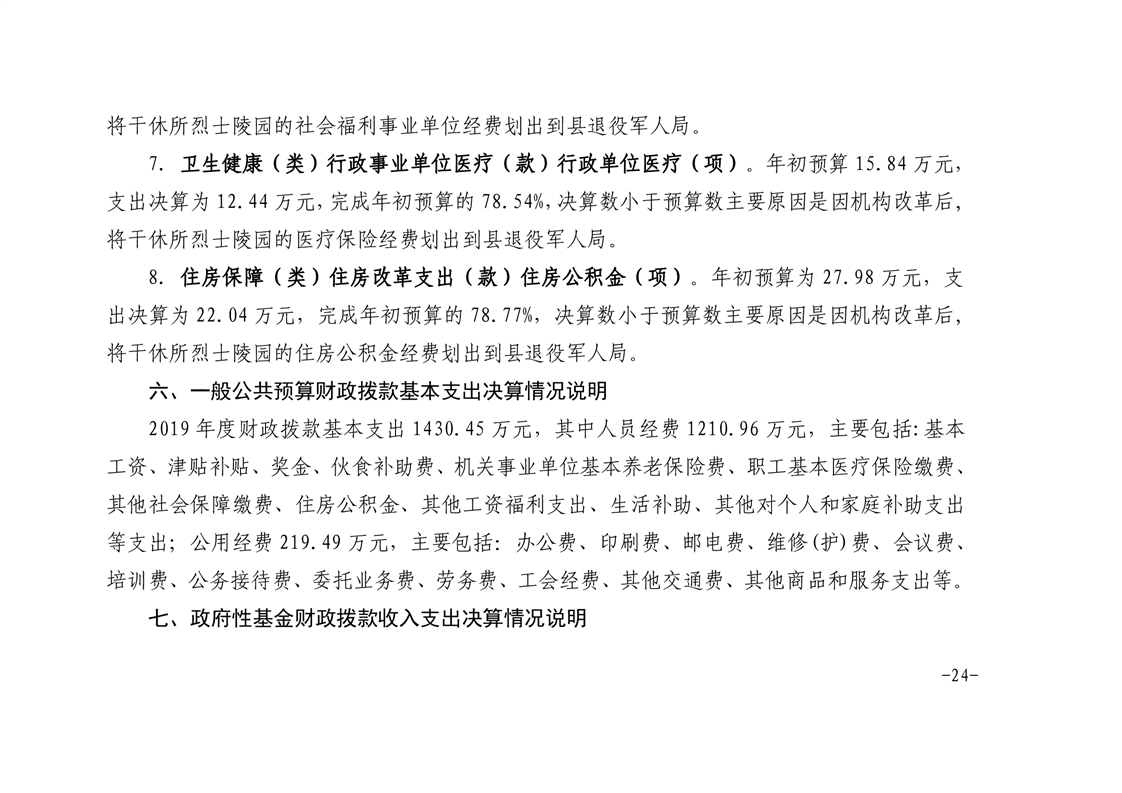 将干休所烈士陵园的社会福利事业单位经费划出到县退役军人局。

7. 卫生健康（类）行政事业单位医疗（款）行政单位医疗（项）。年初预算 15.84 万元，支出决算为 12.44 万元，完成年初预算的 78.54%，决算数小于预算数主要原因是因机构改革后，将干休所烈士陵园的医疗保险经费划出到县退役军人局。

8. 住房保障（类）住房改革支出（款）住房公积金（项）。年初预算为 27.98 万元，支出决算为 22.04 万元，完成年初预算的 78.77%，决算数小于预算数主要原因是因机构改革后，将干休所烈士陵园的住房公积金经费划出到县退役军人局。

六、一般公共预算财政拨款基本支出决算情况说明

2019 年度财政拨款基本支出 1430.45 万元，其中人员经费 1210.96 万元，主要包括：基本工资、津贴补贴、奖金、伙食补助费、机关事业单位基本养老保险费、职工基本医疗保险缴费、其他社会保障缴费、住房公积金、其他工资福利支出、生活补助、其他对个人和家庭补助支出等支出；公用经费 219.49 万元，主要包括：办公费、印刷费、邮电费、维修(护)费、会议费、培训费、公务接待费、委托业务费、劳务费、工会经费、其他交通费、其他商品和服务支出等。

七、政府性基金财政拨款收入支出决算情况说明

-24-